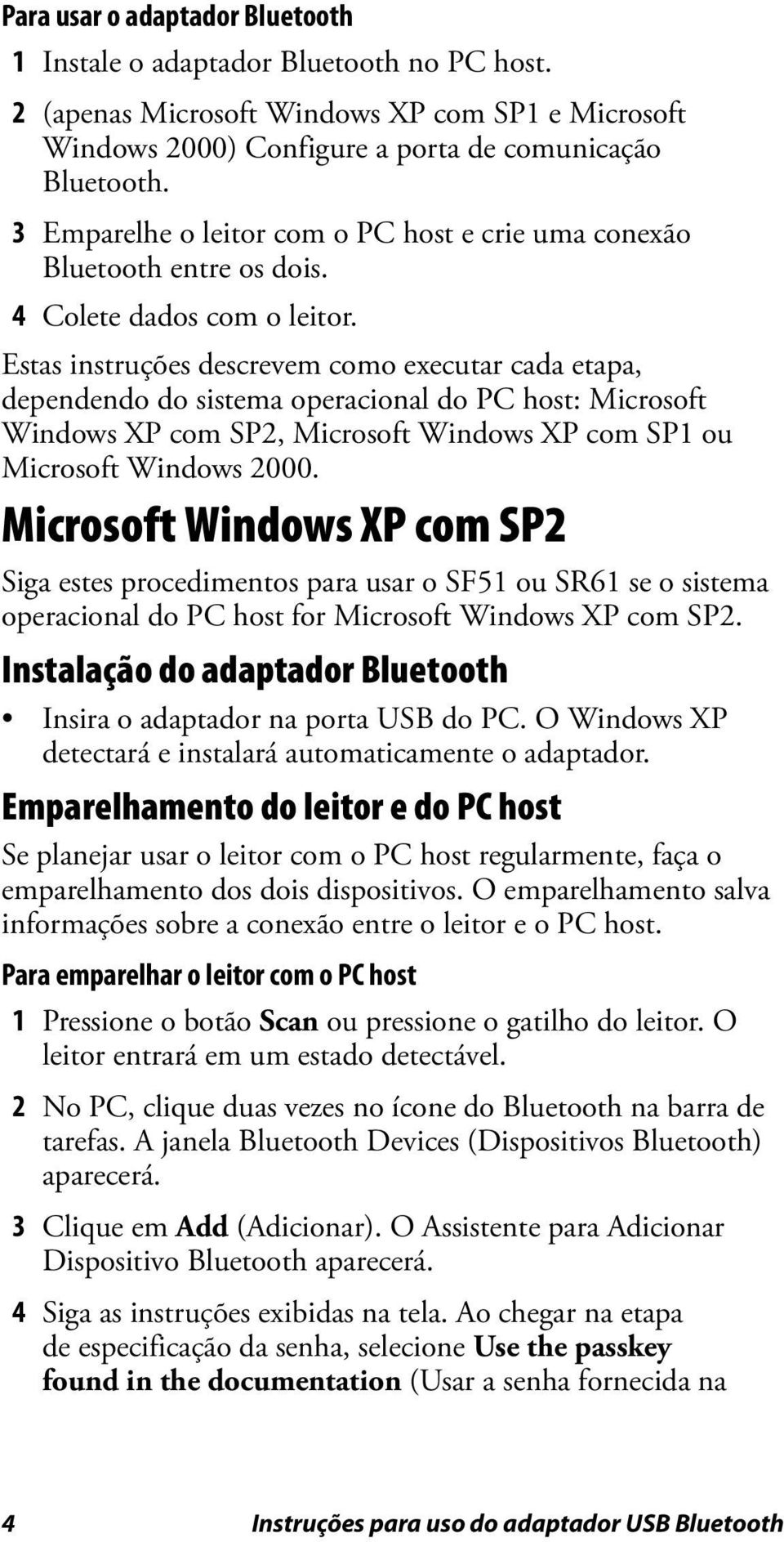 Para usar o adaptador Bluetooth

1 Instale o adaptador Bluetooth no PC host.

2 (apenas Microsoft Windows XP com SP1 e Microsoft Windows 2000) Configure a porta de comunicação Bluetooth.

3 Emparelhe o leitor com o PC host e crie uma conexão Bluetooth entre os dois.

4 Colete dados com o leitor.

Estas instruções descrevem como executar cada etapa, dependendo do sistema operacional do PC host: Microsoft Windows XP com SP2, Microsoft Windows XP com SP1 ou Microsoft Windows 2000.

Microsoft Windows XP com SP2

Siga estes procedimentos para usar o SF51 ou SR61 se o sistema operacional do PC host for Microsoft Windows XP com SP2.

Instalação do adaptador Bluetooth

• Insira o adaptador na porta USB do PC. O Windows XP detectará e instalará automaticamente o adaptador.

Emparelhamento do leitor e do PC host

Se planejar usar o leitor com o PC host regularmente, faça o emparelhamento dos dois dispositivos. O emparelhamento salva informações sobre a conexão entre o leitor e o PC host.

Para emparelhar o leitor com o PC host

1 Pressione o botão Scan ou pressione o gatilho do leitor. O leitor entrará em um estado detectável.

2 No PC, clique duas vezes no ícone do Bluetooth na barra de tarefas. A janela Bluetooth Devices (Dispositivos Bluetooth) aparecerá.

3 Clique em Add (Adicionar). O Assistente para Adicionar Dispositivo Bluetooth aparecerá.

4 Siga as instruções exibidas na tela. Ao chegar na etapa de especificação da senha, selecione Use the passkey found in the documentation (Usar a senha fornecida na

4 Instruções para uso do adaptador USB Bluetooth